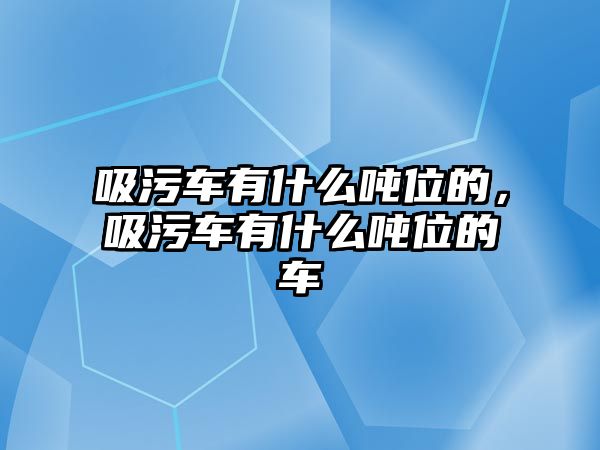 吸污车有什么吨位的，吸污车有什么吨位的车